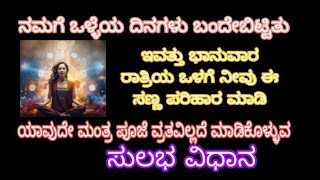 ನಮಗೆ ಒಳ್ಳೆಯ ದಿನಗಳು ಬಂದೇಬಿಟ್ಟಿತು

ಇವತ್ತು ಭಾನುವಾರ ರಾತ್ರಿಯ ಒಳಗೆ ನೀವು ಈ ಸಣ್ಣ ಪರಿಹಾರ ಮಾಡಿ

ಯಾವುದೇ ಮಂತ್ರ ಪೂಜೆ ವ್ರತವಿಲ್ಲದೆ ಮಾಡಿಕೊಳ್ಳುವ

ಸುಲಭ ವಿಧಾನ